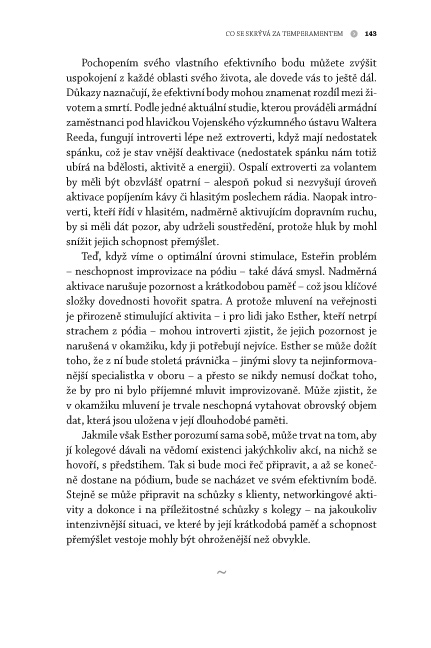 CO SE SKRÝVÁ ZA TEMPERAMENTEM 143

Pochopením svého vlastního efektivního bodu můžete zvýšit uspokojení z každé oblasti svého života, ale dovede vás to ještě dál. Důkazy naznačují, že efektivní body mohou znamenat rozdíl mezi životem a smrtí. Podle jedné aktuální studie, kterou prováděli armádní zaměstnanci pod hlavičkou Vojenského výzkumného ústavu Waltera Reeda, fungují introverti lépe než extroverti, když mají nedostatek spánku, což je stav vnější deaktivace (nedostatek spánku nám totiž ubírá na bdělosti, aktivitě a energii). Ospalí extroverti za volantem by měli být obzvlášť opatrní – alespoň pokud si nezvyšují úroveň aktivace popíjením kávy či hlasitým poslechem rádia. Naopak introverti, kteří řídí v hlasitém, nadměrně aktivujícím dopravním ruchu, by si měli dát pozor, aby udrželi soustředění, protože hluk by mohl snížit jejich schopnost přemýšlet.

Teď, když víme o optimální úrovni stimulace, Esteřin problém – neschopnost improvizace na pódiu – také dává smysl. Nadměrná aktivace narušuje pozornost a krátkodobou paměť – což jsou klíčové složky dovednosti hovořit spatra. A protože mluvení na veřejnosti je přirozeně stimulující aktivita – i pro lidi jako Esther, kteří netrpí strachem z pódia – mohou introverti zjistit, že jejich pozornost je narušená v okamžiku, kdy ji potřebují nejvíce. Esther se může dožít toho, že z ní bude stoletá právnička – jinými slovy ta nejinformovanější specialistka v oboru – a přesto se nikdy nemusí dočkat toho, že by pro ni bylo příjemné mluvit improvizovaně. Může zjistit, že v okamžiku mluvení je trvale neschopná vytahovat obrovský objem dat, která jsou uložena v její dlouhodobé paměti.

Jakmile však Esther porozumí sama sobě, může trvat na tom, aby jí kolegové dávali na vědomí existenci jakýchkoliv akcí, na nichž se hovoří, s předstihem. Tak si bude moci řeč připravit, a až se konečně dostane na pódium, bude se nacházet ve svém efektivním bodě. Stejně se může připravit na schůzky s klienty, networkingové aktivity a dokonce i na příležitostné schůzky s kolegy – na jakoukoliv intenzivnější situaci, ve které by její krátkodobá paměť a schopnost přemýšlet vestoje mohly být ohroženější než obvykle.

~